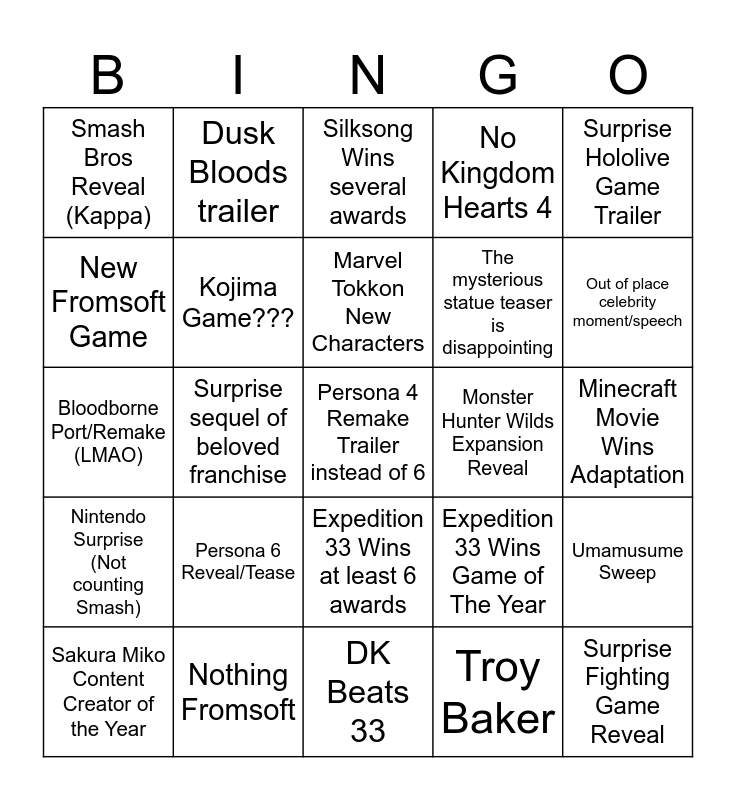 | B | I | N | G | O |
|---|---|---|---|---|
| Smash Bros Reveal (Kappa) | Dusk Bloods trailer | Silksong Wins several awards | No Kingdom Hearts 4 | Surprise Hololive Game Trailer |
| New Fromsoft Game | Kojima Game??? | Marvel Tokkon New Characters | The mysterious statue teaser is disappointing | Out of place celebrity moment/speech |
| Bloodborne Port/Remake (LMAO) | Surprise sequel of beloved franchise | Persona 4 Remake Trailer instead of 6 | Monster Hunter Wilds Expansion Reveal | Minecraft Movie Wins Adaptation |
| Nintendo Surprise (Not counting Smash) | Persona 6 Reveal/Tease | Expedition 33 Wins at least 6 awards | Expedition 33 Wins Game of The Year | Umamusume Sweep |
| Sakura Miko Content Creator of the Year | Nothing Fromsoft | DK Beats 33 | Troy Baker | Surprise Fighting Game Reveal |